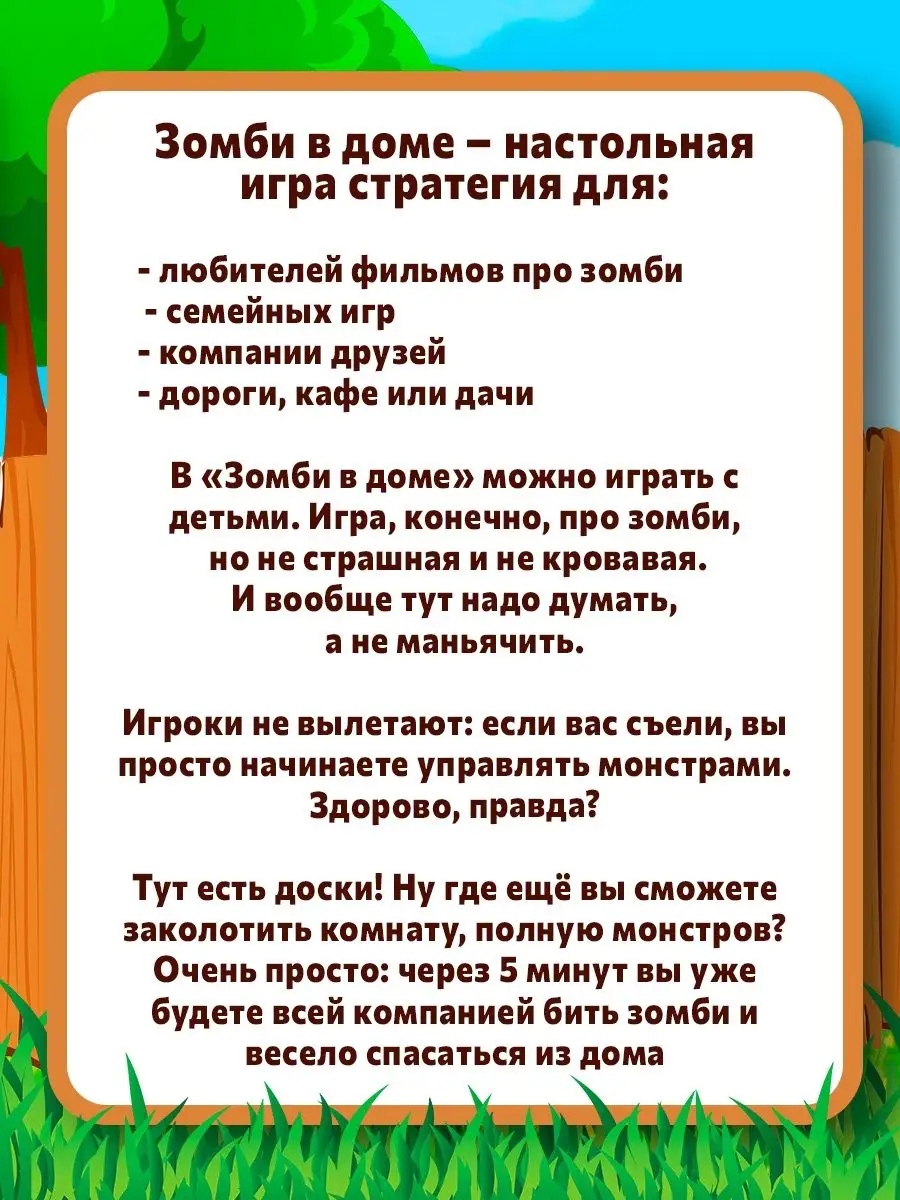 Зомби в доме – настольная игра стратегия для:

- любителей фильмов про зомби
- семейных игр
- компании друзей
- дороги, кафе или дачи

В «Зомби в доме» можно играть с детьми. Игра, конечно, про зомби, но не страшная и не кровавая. И вообще тут надо думать, а не маньячить.

Игроки не вылетают: если вас съели, вы просто начинаете управлять монстрами. Здорово, правда?

Тут есть доски! Ну где ещё вы сможете заколотить комнату, полную монстров? Очень просто: через 5 минут вы уже будете всей компанией бить зомби и весело спасаться из дома